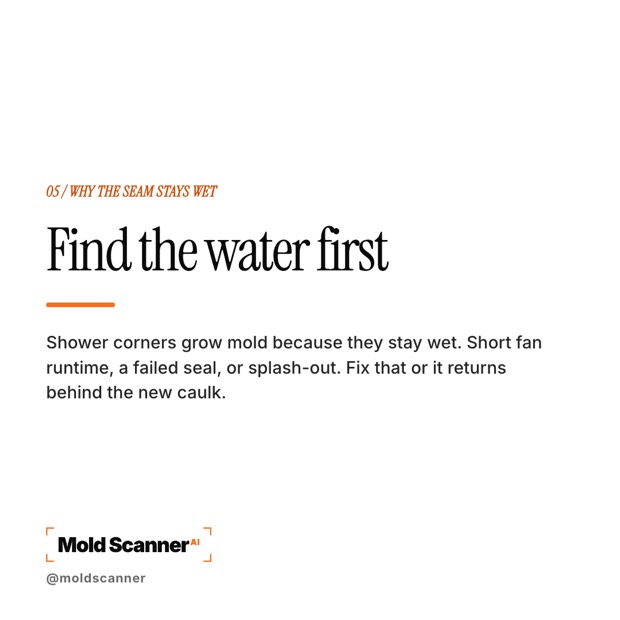 05 / WHY THE SEAM STAYS WET

Find the water first

Shower corners grow mold because they stay wet. Short fan runtime, a failed seal, or splash-out. Fix that or it returns behind the new caulk.

Mold Scanner AI

@moldscanner